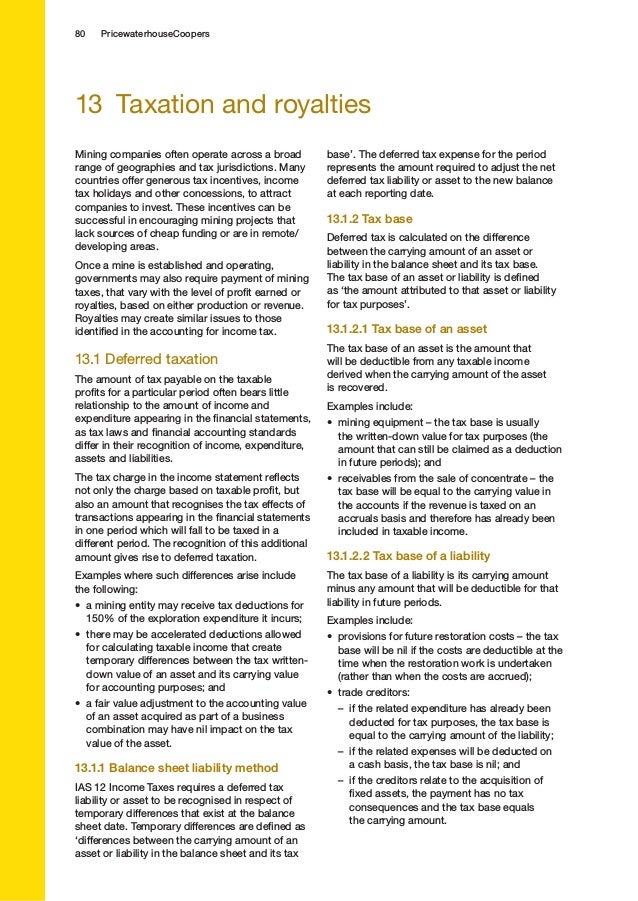 80 PricewaterhouseCoopers

13 Taxation and royalties

Mining companies often operate across a broad range of geographies and tax jurisdictions. Many countries offer generous tax incentives, income tax holidays and other concessions, to attract companies to invest. These incentives can be successful in encouraging mining projects that lack sources of cheap funding or are in remote/developing areas.

Once a mine is established and operating, governments may also require payment of mining taxes, that vary with the level of profit earned or royalties, based on either production or revenue. Royalties may create similar issues to those identified in the accounting for income tax.

13.1 Deferred taxation

The amount of tax payable on the taxable profits for a particular period often bears little relationship to the amount of income and expenditure appearing in the financial statements, as tax laws and financial accounting standards differ in their recognition of income, expenditure, assets and liabilities.

The tax charge in the income statement reflects not only the charge based on taxable profit, but also an amount that recognises the tax effects of transactions appearing in the financial statements in one period which will fall to be taxed in a different period. The recognition of this additional amount gives rise to deferred taxation.

Examples where such differences arise include the following:

• a mining entity may receive tax deductions for 150% of the exploration expenditure it incurs;
• there may be accelerated deductions allowed for calculating taxable income that create temporary differences between the tax written-down value of an asset and its carrying value for accounting purposes; and
• a fair value adjustment to the accounting value of an asset acquired as part of a business combination may have nil impact on the tax value of the asset.

13.1.1 Balance sheet liability method

IAS 12 Income Taxes requires a deferred tax liability or asset to be recognised in respect of temporary differences that exist at the balance sheet date. Temporary differences are defined as 'differences between the carrying amount of an asset or liability in the balance sheet and its tax base'. The deferred tax expense for the period represents the amount required to adjust the net deferred tax liability or asset to the new balance at each reporting date.

13.1.2 Tax base

Deferred tax is calculated on the difference between the carrying amount of an asset or liability in the balance sheet and its tax base. The tax base of an asset or liability is defined as 'the amount attributed to that asset or liability for tax purposes'.

13.1.2.1 Tax base of an asset

The tax base of an asset is the amount that will be deductible from any taxable income derived when the carrying amount of the asset is recovered.

Examples include:

• mining equipment – the tax base is usually the written-down value for tax purposes (the amount that can still be claimed as a deduction in future periods); and
• receivables from the sale of concentrate – the tax base will be equal to the carrying value in the accounts if the revenue is taxed on an accruals basis and therefore has already been included in taxable income.

13.1.2.2 Tax base of a liability

The tax base of a liability is its carrying amount minus any amount that will be deductible for that liability in future periods.

Examples include:

• provisions for future restoration costs – the tax base will be nil if the costs are deductible at the time when the restoration work is undertaken (rather than when the costs are accrued);
• trade creditors:
– if the related expenditure has already been deducted for tax purposes, the tax base is equal to the carrying amount of the liability;
– if the related expenses will be deducted on a cash basis, the tax base is nil; and
– if the creditors relate to the acquisition of fixed assets, the payment has no tax consequences and the tax base equals the carrying amount.